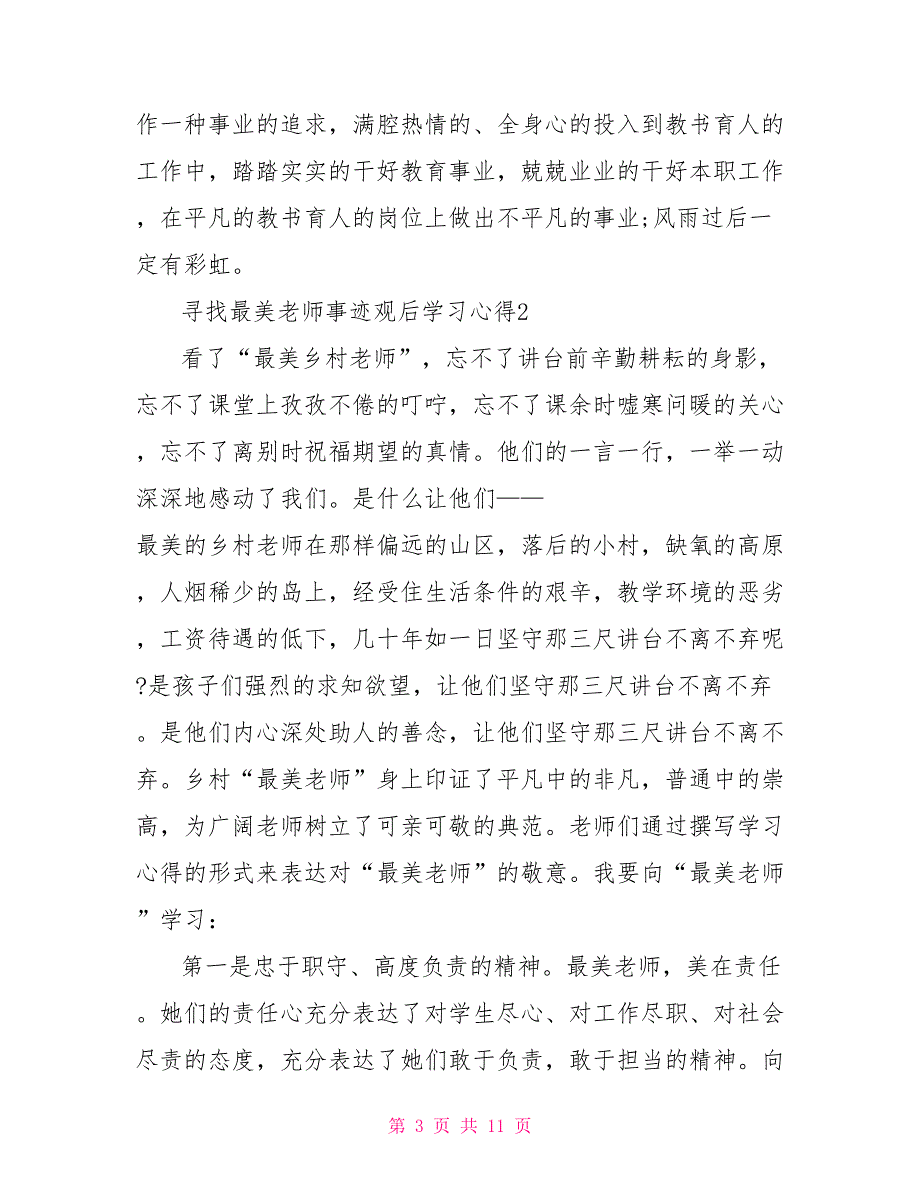 作一种事业的追求，满腔热情的、全身心的投入到教书育人的工作中，踏踏实实的干好教育事业，兢兢业业的干好本职工作，在平凡的教书育人的岗位上做出不平凡的事业;风雨过后一定有彩虹。

寻找最美老师事迹观后学习心得2

看了“最美乡村老师”，忘不了讲台前辛勤耕耘的身影，忘不了课堂上孜孜不倦的叮咛，忘不了课余时嘘寒问暖的关心，忘不了离别时祝福期望的真情。他们的一言一行，一举一动深深地感动了我们。是什么让他们——
最美的乡村老师在那样偏远的山区，落后的小村，缺氧的高原，人烟稀少的岛上，经受住生活条件的艰辛，教学环境的恶劣，工资待遇的低下，几十年如一日坚守那三尺讲台不离不弃呢?是孩子们强烈的求知欲望，让他们坚守那三尺讲台不离不弃。是他们内心深处助人的善念，让他们坚守那三尺讲台不离不弃。乡村“最美老师”身上印证了平凡中的非凡，普通中的崇高，为广阔老师树立了可亲可敬的典范。老师们通过撰写学习心得的形式来表达对“最美老师”的敬意。我要向“最美老师”学习：

第一是忠于职守、高度负责的精神。最美老师，美在责任。她们的责任心充分表达了对学生尽心、对工作尽职、对社会尽责的态度，充分表达了她们敢于负责，敢于担当的精神。向

第 3 页 共 11 页